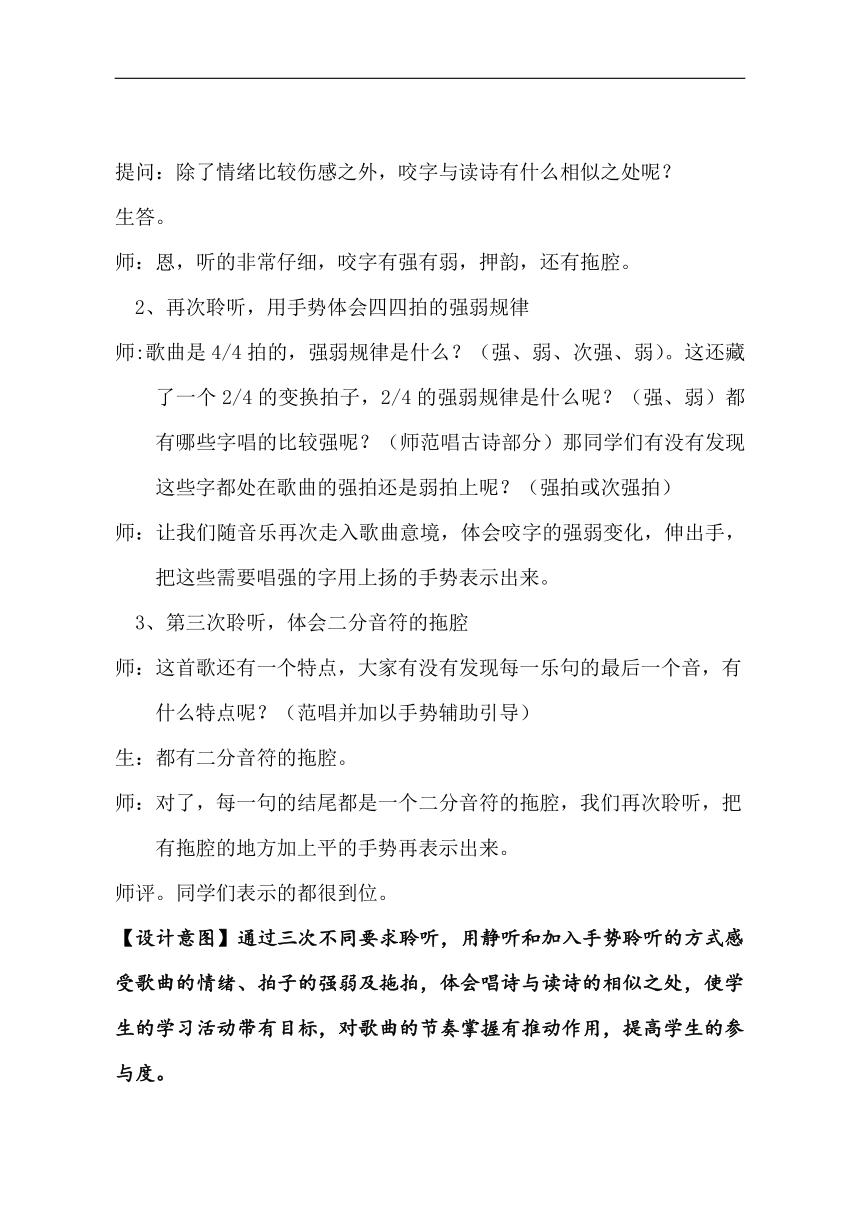 提问：除了情绪比较伤感之外，咬字与读诗有什么相似之处呢？

生答。

师：恩，听的非常仔细，咬字有强有弱，押韵，还有拖腔。

2、再次聆听，用手势体会四四拍的强弱规律

师:歌曲是 4/4 拍的，强弱规律是什么？（强、弱、次强、弱）。这还藏了一个 2/4 的变换拍子，2/4 的强弱规律是什么呢？（强、弱）都有哪些字唱的比较强呢？（师范唱古诗部分）那同学们有没有发现这些字都处在歌曲的强拍还是弱拍上呢？（强拍或次强拍）

师：让我们随音乐再次走入歌曲意境，体会咬字的强弱变化，伸出手，把这些需要唱强的字用上扬的手势表示出来。

3、第三次聆听，体会二分音符的拖腔

师：这首歌还有一个特点，大家有没有发现每一乐句的最后一个音，有什么特点呢？（范唱并加以手势辅助引导）

生：都有二分音符的拖腔。

师：对了，每一句的结尾都是一个二分音符的拖腔，我们再次聆听，把有拖腔的地方加上平的手势再表示出来。

师评。同学们表示的都很到位。

【设计意图】通过三次不同要求聆听，用静听和加入手势聆听的方式感受歌曲的情绪、拍子的强弱及拖拍，体会唱诗与读诗的相似之处，使学生的学习活动带有目标，对歌曲的节奏掌握有推动作用，提高学生的参与度。